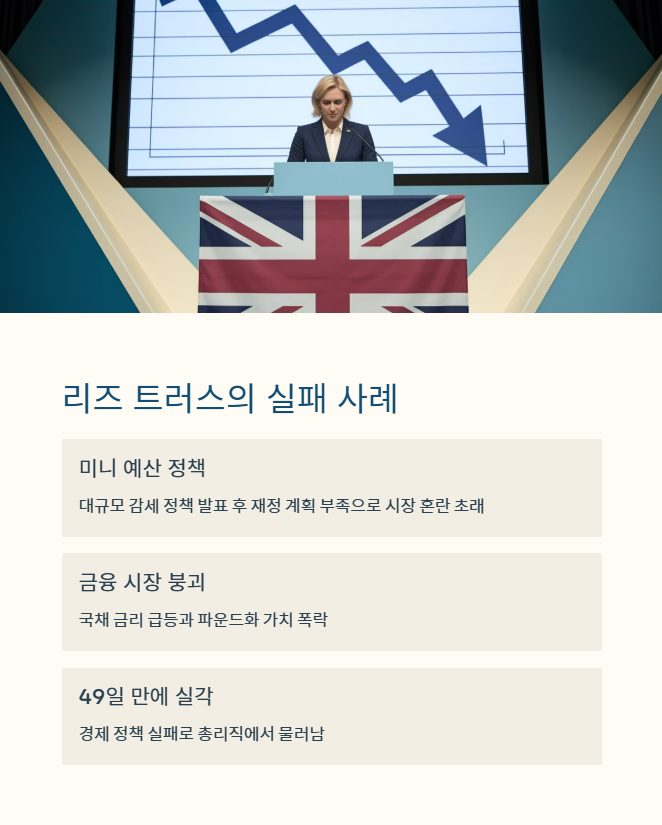 리즈 트러스의 실패 사례

미니 예산 정책

대규모 감세 정책 발표 후 재정 계획 부족으로 시장 혼란 초래

금융 시장 붕괴

국채 금리 급등과 파운드화 가치 폭락

49일 만에 실각

경제 정책 실패로 총리직에서 물러남